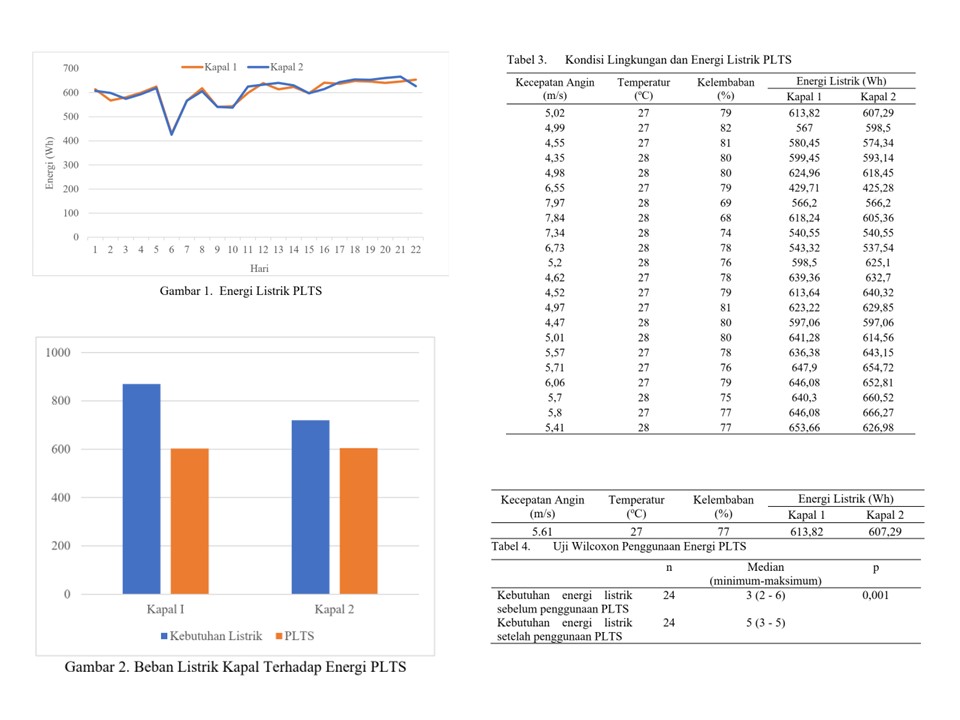 Kapal 1 Kapal 2

700
600
500
400
300
200
100
0

Energi (Wh)

1 2 3 4 5 6 7 8 9 10 11 12 13 14 15 16 17 18 19 20 21 22

Hari

Gambar 1. Energi Listrik PLTS

1000
800
600
400
200
0

Kapal I Kapal 2

Kebutuhan Listrik PLTS

Gambar 2. Beban Listrik Kapal Terhadap Energi PLTS

Tabel 3. Kondisi Lingkungan dan Energi Listrik PLTS

| Kecepatan Angin (m/s) | Temperatur (ºC) | Kelembaban (%) | Energi Listrik (Wh) Kapal 1 | Energi Listrik (Wh) Kapal 2 |
|---|---|---|---|---|
| 5,02 | 27 | 79 | 613,82 | 607,29 |
| 4,99 | 27 | 82 | 567 | 598,5 |
| 4,55 | 27 | 81 | 580,45 | 574,34 |
| 4,35 | 28 | 80 | 599,45 | 593,14 |
| 4,98 | 28 | 80 | 624,96 | 618,45 |
| 6,55 | 27 | 79 | 429,71 | 425,28 |
| 7,97 | 28 | 69 | 566,2 | 566,2 |
| 7,84 | 28 | 68 | 618,24 | 605,36 |
| 7,34 | 28 | 74 | 540,55 | 540,55 |
| 6,73 | 28 | 78 | 543,32 | 537,54 |
| 5,2 | 28 | 76 | 598,5 | 625,1 |
| 4,62 | 27 | 78 | 639,36 | 632,7 |
| 4,52 | 27 | 79 | 613,64 | 640,32 |
| 4,97 | 27 | 81 | 623,22 | 629,85 |
| 4,47 | 28 | 80 | 597,06 | 597,06 |
| 5,01 | 28 | 80 | 641,28 | 614,56 |
| 5,57 | 27 | 78 | 636,38 | 643,15 |
| 5,71 | 27 | 76 | 647,9 | 654,72 |
| 6,06 | 27 | 79 | 646,08 | 652,81 |
| 5,7 | 28 | 75 | 640,3 | 660,52 |
| 5,8 | 27 | 77 | 646,08 | 666,27 |
| 5,41 | 28 | 77 | 653,66 | 626,98 |

| Kecepatan Angin (m/s) | Temperatur (ºC) | Kelembaban (%) | Energi Listrik (Wh) Kapal 1 | Energi Listrik (Wh) Kapal 2 |
|---|---|---|---|---|
| 5.61 | 27 | 77 | 613,82 | 607,29 |

Tabel 4. Uji Wilcoxon Penggunaan Energi PLTS

| | n | Median (minimum-maksimum) | p |
|---|---|---|---|
| Kebutuhan energi listrik sebelum penggunaan PLTS | 24 | 3 (2 - 6) | 0,001 |
| Kebutuhan energi listrik setelah penggunaan PLTS | 24 | 5 (3 - 5) | |